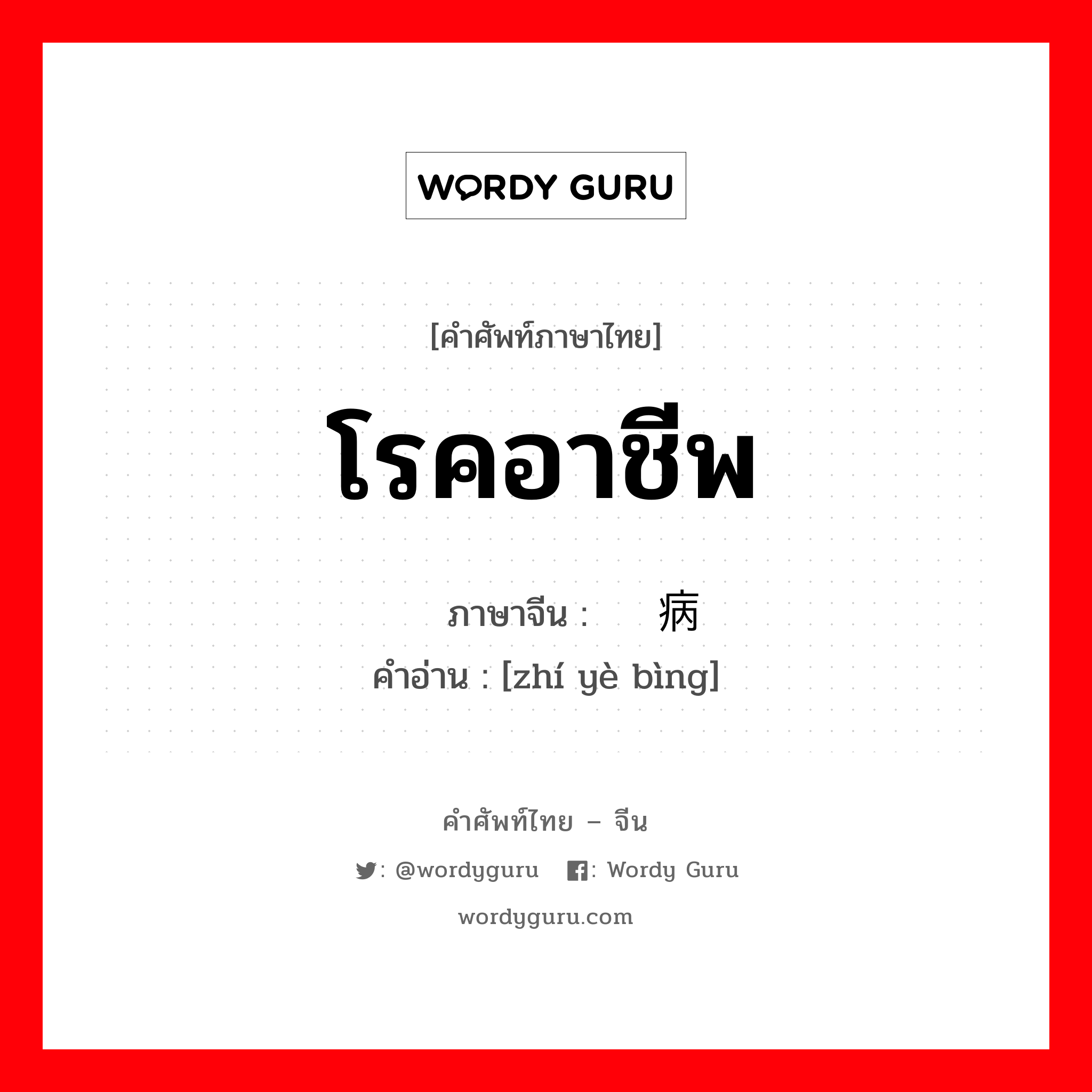 WORDY GURU

[คำศัพท์ภาษาไทย]

โรคอาชีพ

ภาษาจีน : 病

คำอ่าน : [zhí yè bìng]

คำศัพท์ไทย – จีน

: @wordyguru  : Wordy Guru

wordyguru.com